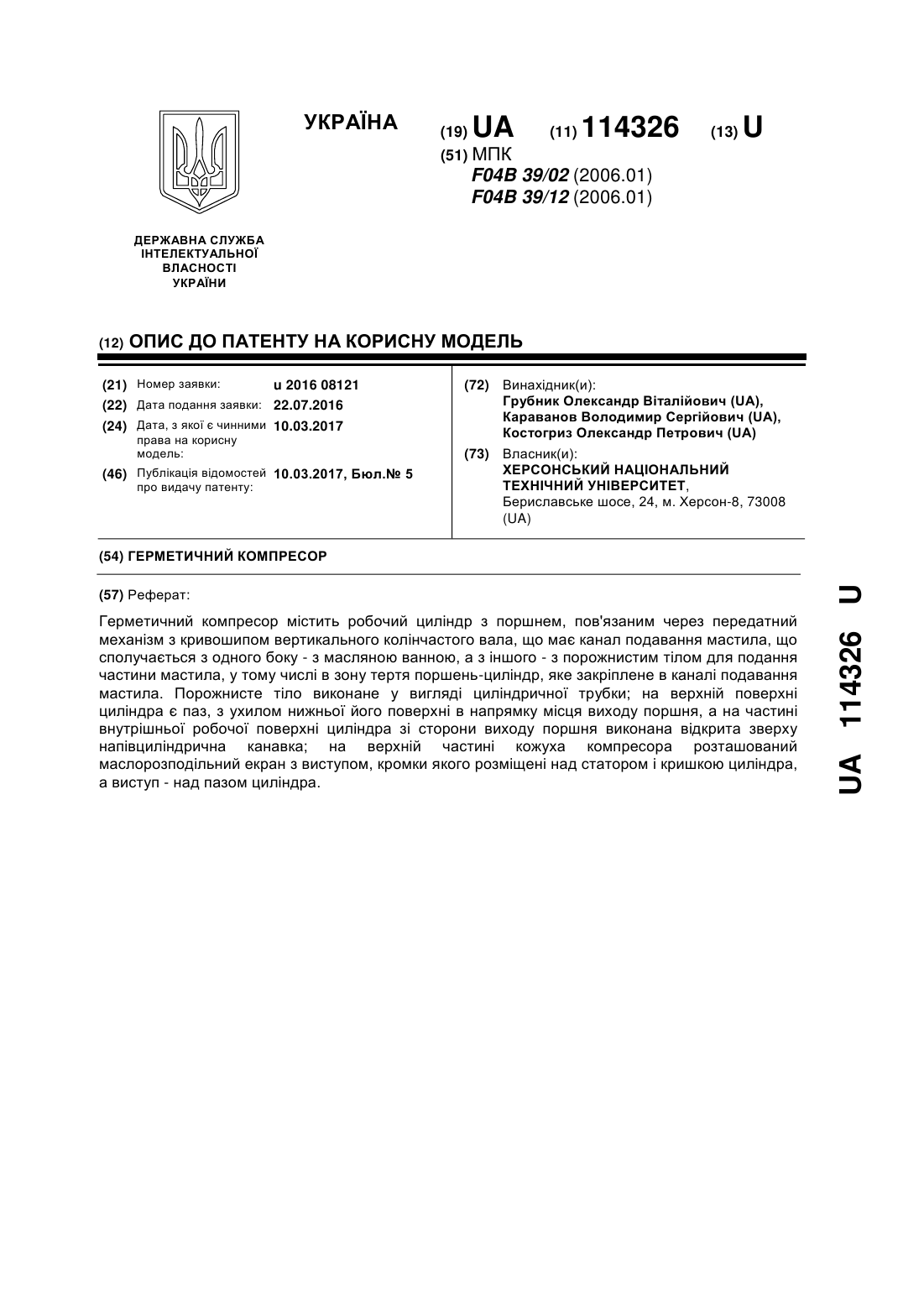 УКРАЇНА

(19) UA (11) 114326 (13) U

(51) МПК
F04B 39/02 (2006.01)
F04B 39/12 (2006.01)

ДЕРЖАВНА СЛУЖБА ІНТЕЛЕКТУАЛЬНОЇ ВЛАСНОСТІ УКРАЇНИ

(12) ОПИС ДО ПАТЕНТУ НА КОРИСНУ МОДЕЛЬ

(21) Номер заявки: u 2016 08121
(22) Дата подання заявки: 22.07.2016
(24) Дата, з якої є чинними права на корисну модель: 10.03.2017
(46) Публікація відомостей про видачу патенту: 10.03.2017, Бюл.№ 5

(72) Винахідник(и):
Грубник Олександр Віталійович (UA),
Караванов Володимир Сергійович (UA),
Костогриз Олександр Петрович (UA)

(73) Власник(и):
ХЕРСОНСЬКИЙ НАЦІОНАЛЬНИЙ ТЕХНІЧНИЙ УНІВЕРСИТЕТ,
Бериславське шосе, 24, м. Херсон-8, 73008 (UA)

(54) ГЕРМЕТИЧНИЙ КОМПРЕСОР

(57) Реферат:

Герметичний компресор містить робочий циліндр з поршнем, пов'язаним через передатний механізм з кривошипом вертикального колінчастого вала, що має канал подавання мастила, що сполучається з одного боку - з масляною ванною, а з іншого - з порожнистим тілом для подання частини мастила, у тому числі в зону тертя поршень-циліндр, яке закріплене в каналі подавання мастила. Порожнисте тіло виконане у вигляді циліндричної трубки; на верхній поверхні циліндра є паз, з ухилом нижньої його поверхні в напрямку місця виходу поршня, а на частині внутрішньої робочої поверхні циліндра зі сторони виходу поршня виконана відкрита зверху напівциліндрична канавка; на верхній частині кожуха компресора розташований маслорозподільний екран з виступом, кромки якого розміщені над статором і кришкою циліндра, а виступ - над пазом циліндра.

UA 114326 U